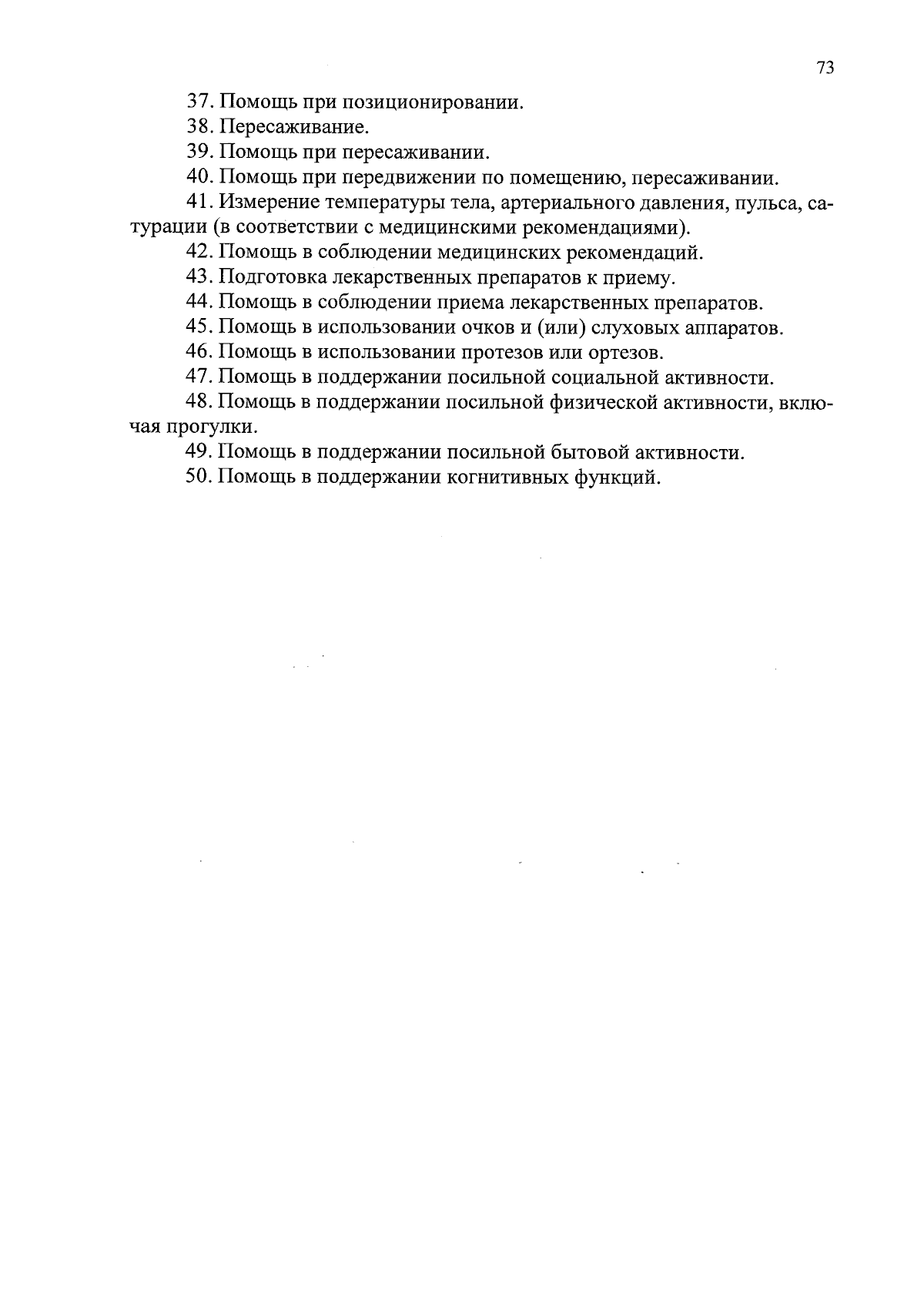 73

37. Помощь при позиционировании.

38. Пересаживание.

39. Помощь при пересаживании.

40. Помощь при передвижении по помещению, пересаживании.

41. Измерение температуры тела, артериального давления, пульса, сатурации (в соответствии с медицинскими рекомендациями).

42. Помощь в соблюдении медицинских рекомендаций.

43. Подготовка лекарственных препаратов к приему.

44. Помощь в соблюдении приема лекарственных препаратов.

45. Помощь в использовании очков и (или) слуховых аппаратов.

46. Помощь в использовании протезов или ортезов.

47. Помощь в поддержании посильной социальной активности.

48. Помощь в поддержании посильной физической активности, включая прогулки.

49. Помощь в поддержании посильной бытовой активности.

50. Помощь в поддержании когнитивных функций.